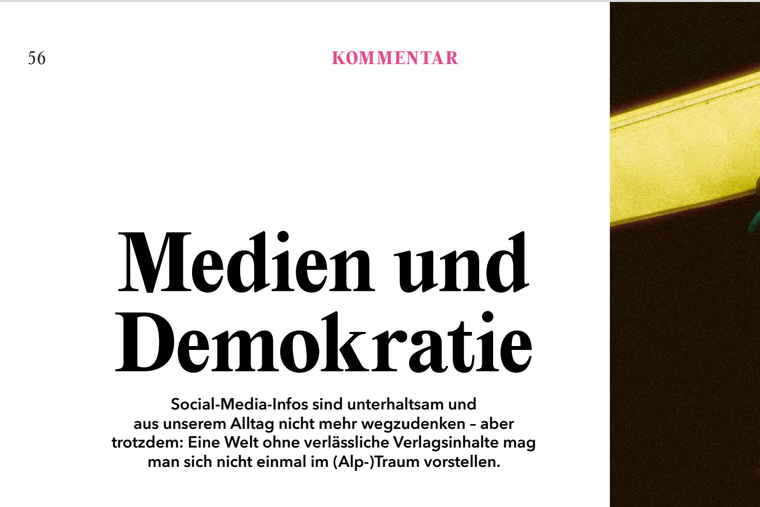 56

KOMMENTAR

Medien und Demokratie

Social-Media-Infos sind unterhaltsam und aus unserem Alltag nicht mehr wegzudenken – aber trotzdem: Eine Welt ohne verlässliche Verlagsinhalte mag man sich nicht einmal im (Alp-)Traum vorstellen.